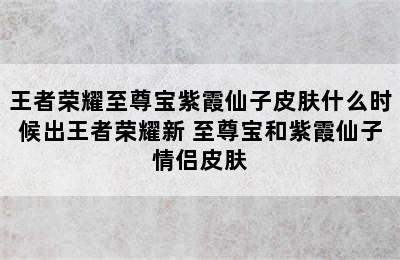 王者荣耀至尊宝紫霞仙子皮肤什么时候出王者荣耀新 至尊宝和紫霞仙子情侣皮肤